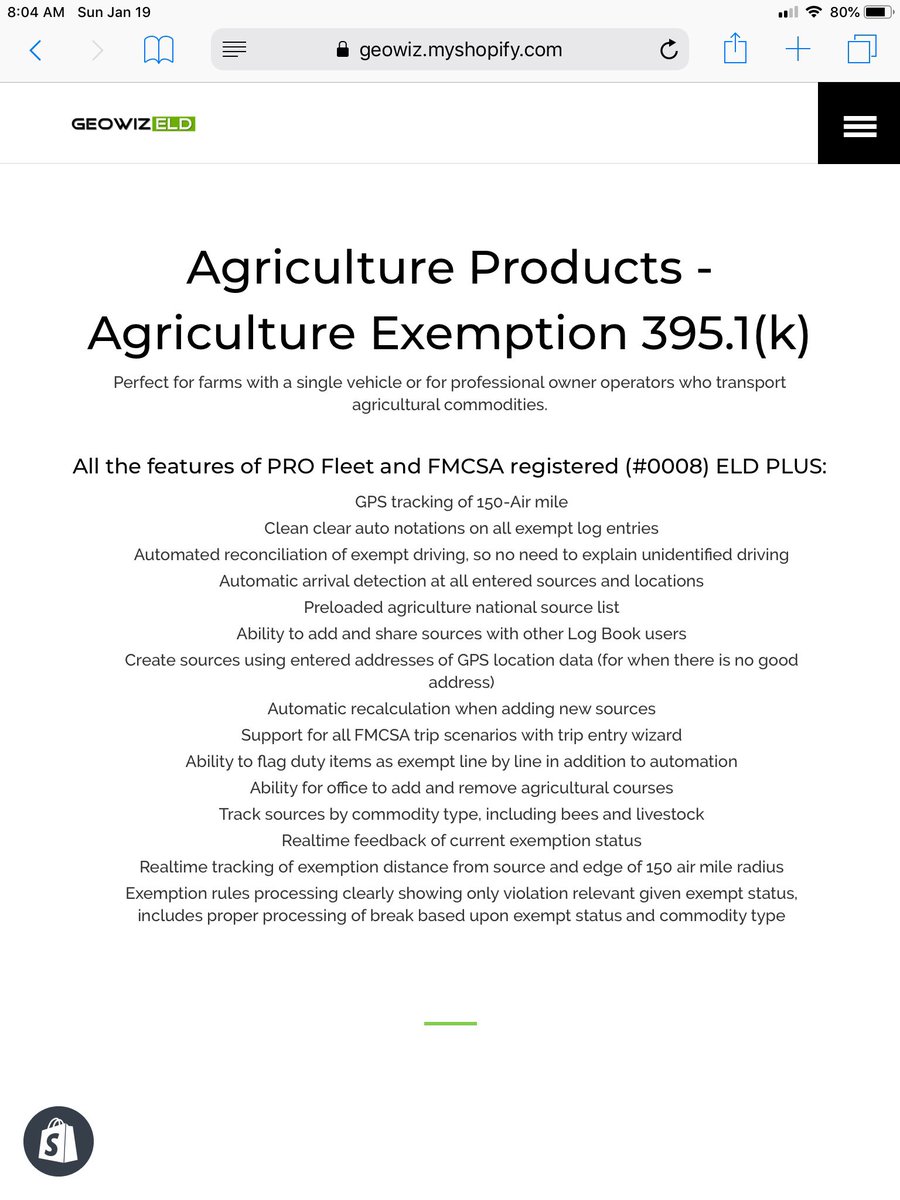 8:04 AM Sun Jan 19
80%
geowiz.myshopify.com

GEOWIZ ELD

Agriculture Products - Agriculture Exemption 395.1(k)

Perfect for farms with a single vehicle or for professional owner operators who transport agricultural commodities.

All the features of PRO Fleet and FMCSA registered (#0008) ELD PLUS:

GPS tracking of 150-Air mile

Clean clear auto notations on all exempt log entries

Automated reconciliation of exempt driving, so no need to explain unidentified driving

Automatic arrival detection at all entered sources and locations

Preloaded agriculture national source list

Ability to add and share sources with other Log Book users

Create sources using entered addresses of GPS location data (for when there is no good address)

Automatic recalculation when adding new sources

Support for all FMCSA trip scenarios with trip entry wizard

Ability to flag duty items as exempt line by line in addition to automation

Ability for office to add and remove agricultural courses

Track sources by commodity type, including bees and livestock

Realtime feedback of current exemption status

Realtime tracking of exemption distance from source and edge of 150 air mile radius

Exemption rules processing clearly showing only violation relevant given exempt status, includes proper processing of break based upon exempt status and commodity type